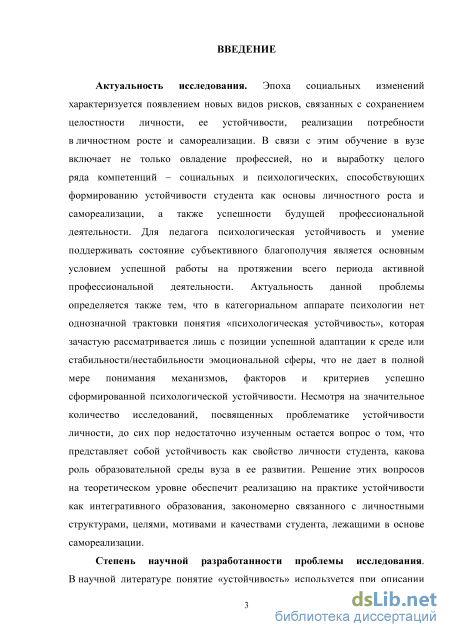 ВВЕДЕНИЕ

Актуальность исследования. Эпоха социальных изменений характеризуется появлением новых видов рисков, связанных с сохранением целостности личности, ее устойчивости, реализации потребности в личностном росте и самореализации. В связи с этим обучение в вузе включает не только овладение профессией, но и выработку целого ряда компетенций – социальных и психологических, способствующих формированию устойчивости студента как основы личностного роста и самореализации, а также успешности будущей профессиональной деятельности. Для педагога психологическая устойчивость и умение поддерживать состояние субъективного благополучия является основным условием успешной работы на протяжении всего периода активной профессиональной деятельности. Актуальность данной проблемы определяется также тем, что в категориальном аппарате психологии нет однозначной трактовки понятия «психологическая устойчивость», которая зачастую рассматривается лишь с позиции успешной адаптации к среде или стабильности/нестабильности эмоциональной сферы, что не дает в полной мере понимания механизмов, факторов и критериев успешно сформированной психологической устойчивости. Несмотря на значительное количество исследований, посвященных проблематике устойчивости личности, до сих пор недостаточно изученным остается вопрос о том, что представляет собой устойчивость как свойство личности студента, какова роль образовательной среды вуза в ее развитии. Решение этих вопросов на теоретическом уровне обеспечит реализацию на практике устойчивости как интегративного образования, закономерно связанного с личностными структурами, целями, мотивами и качествами студента, лежащими в основе самореализации.

Степень научной разработанности проблемы исследования. В научной литературе понятие «устойчивость» используется при описании

3

dsLib.net
библиотека диссертаций